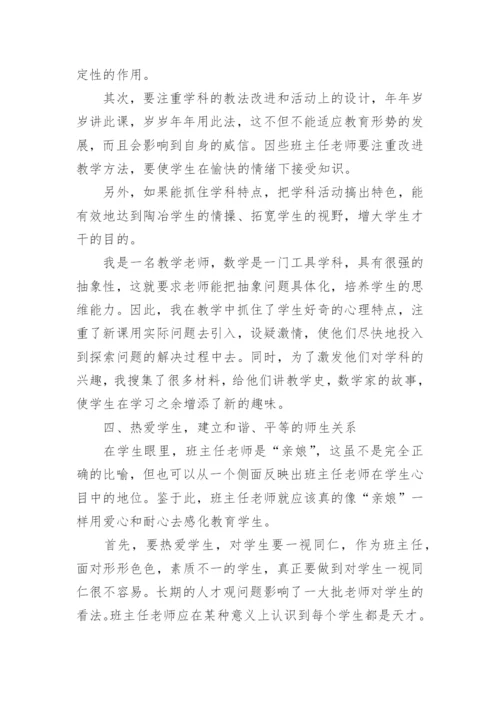 定性的作用。

其次，要注重学科的教法改进和活动上的设计，年年岁岁讲此课，岁岁年年用此法，这不但不能适应教育形势的发展，而且会影响到自身的威信。因些班主任老师要注重改进教学方法，要使学生在愉快的情绪下接受知识。

另外，如果能抓住学科特点，把学科活动搞出特色，能有效地达到陶冶学生的情操、拓宽学生的视野，增大学生才干的目的。

我是一名教学老师，数学是一门工具学科，具有很强的抽象性，这就要求老师能把抽象问题具体化，培养学生的思维能力。因此，我在教学中抓住了学生好奇的心理特点，注重了新课用实际问题去引入，设疑激情，使他们尽快地投入到探索问题的解决过程中去。同时，为了激发他们对学科的兴趣，我搜集了很多材料，给他们讲教学史，数学家的故事，使学生在学习之余增添了新的趣味。

四、热爱学生，建立和谐、平等的师生关系

在学生眼里，班主任老师是“亲娘”，这虽不是完全正确的比喻，但也可以从一个侧面反映出班主任老师在学生心目中的地位。鉴于此，班主任老师就应该真的像“亲娘”一样用爱心和耐心去感化教育学生。

首先，要热爱学生，对学生要一视同仁，作为班主任，面对形形色色，素质不一的学生，真正要做到对学生一视同仁很不容易。长期的人才观问题影响了一大批老师对学生的看法。班主任老师应在某种意义上认识到每个学生都是天才。